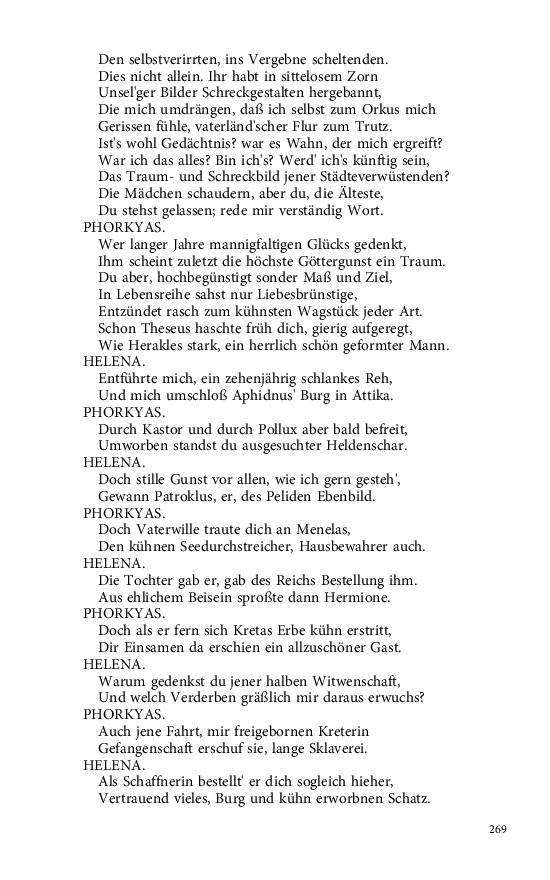 Den selbstverirrten, ins Vergebne scheltenden.
Dies nicht allein. Ihr habt in sittelosem Zorn
Unsel'ger Bilder Schreckgestalten hergebannt,
Die mich umdrängen, daß ich selbst zum Orkus mich
Gerissen fühle, vaterländ'scher Flur zum Trutz.
Ist's wohl Gedächtnis? war es Wahn, der mich ergreift?
War ich das alles? Bin ich's? Werd' ich's künftig sein,
Das Traum- und Schreckbild jener Städteverwüstenden?
Die Mädchen schaudern, aber du, die Älteste,
Du stehst gelassen; rede mir verständig Wort.
PHORKYAS.
Wer langer Jahre mannigfaltigen Glücks gedenkt,
Ihm scheint zuletzt die höchste Göttergunst ein Traum.
Du aber, hochbegünstigt sonder Maß und Ziel,
In Lebensreihe sahst nur Liebesbrünstige,
Entzündet rasch zum kühnsten Wagstück jeder Art.
Schon Theseus haschte früh dich, gierig aufgeregt,
Wie Herakles stark, ein herrlich schön geformter Mann.
HELENA.
Entführte mich, ein zehenjährig schlankes Reh,
Und mich umschloß Aphidnus' Burg in Attika.
PHORKYAS.
Durch Kastor und durch Pollux aber bald befreit,
Umworben standst du ausgesuchter Heldenschar.
HELENA.
Doch stille Gunst vor allen, wie ich gern gesteh',
Gewann Patroklus, er, des Peliden Ebenbild.
PHORKYAS.
Doch Vaterwille traute dich an Menelas,
Den kühnen Seedurchstreicher, Hausbewahrer auch.
HELENA.
Die Tochter gab er, gab des Reichs Bestellung ihm.
Aus ehlichem Beisein sproßte dann Hermione.
PHORKYAS.
Doch als er fern sich Kretas Erbe kühn erstritt,
Dir Einsamen da erschien ein allzuschöner Gast.
HELENA.
Warum gedenkst du jener halben Witwenschaft,
Und welch Verderben gräßlich mir daraus erwuchs?
PHORKYAS.
Auch jene Fahrt, mir freigebornen Kreterin
Gefangenschaft erschuf sie, lange Sklaverei.
HELENA.
Als Schaffnerin bestellt' er dich sogleich hieher,
Vertrauend vieles, Burg und kühn erworbnen Schatz.

269